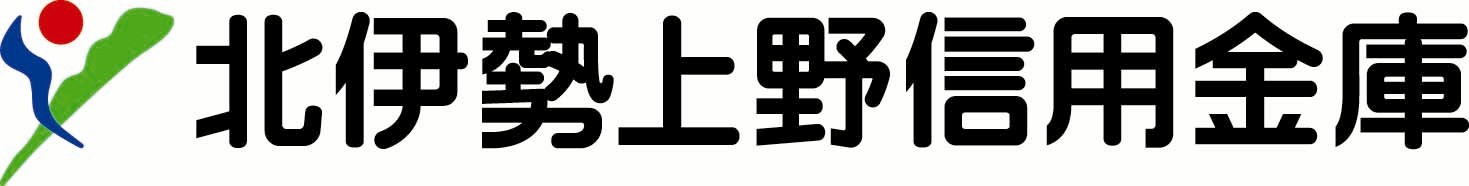 北伊勢上野信用金庫